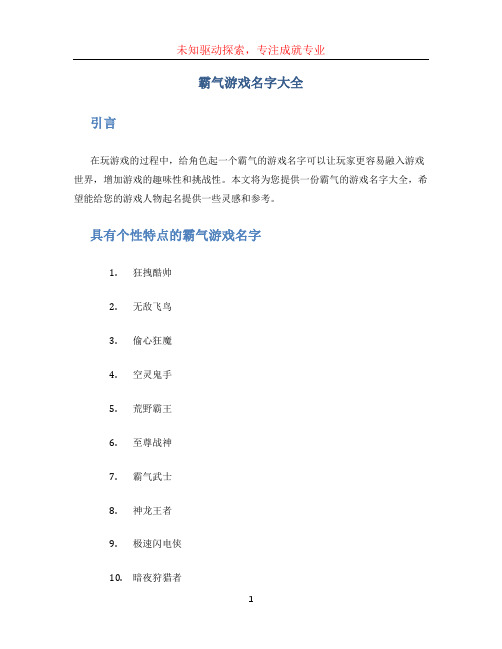 未知驱动探索，专注成就专业

霸气游戏名字大全

引言

在玩游戏的过程中，给角色起一个霸气的游戏名字可以让玩家更容易融入游戏世界，增加游戏的趣味性和挑战性。本文将为您提供一份霸气的游戏名字大全，希望能给您的游戏人物起名提供一些灵感和参考。

具有个性特点的霸气游戏名字

1. 狂拽酷帅
2. 无敌飞鸟
3. 偷心狂魔
4. 空灵鬼手
5. 荒野霸王
6. 至尊战神
7. 霸气武士
8. 神龙王者
9. 极速闪电侠
10. 暗夜狩猎者

1